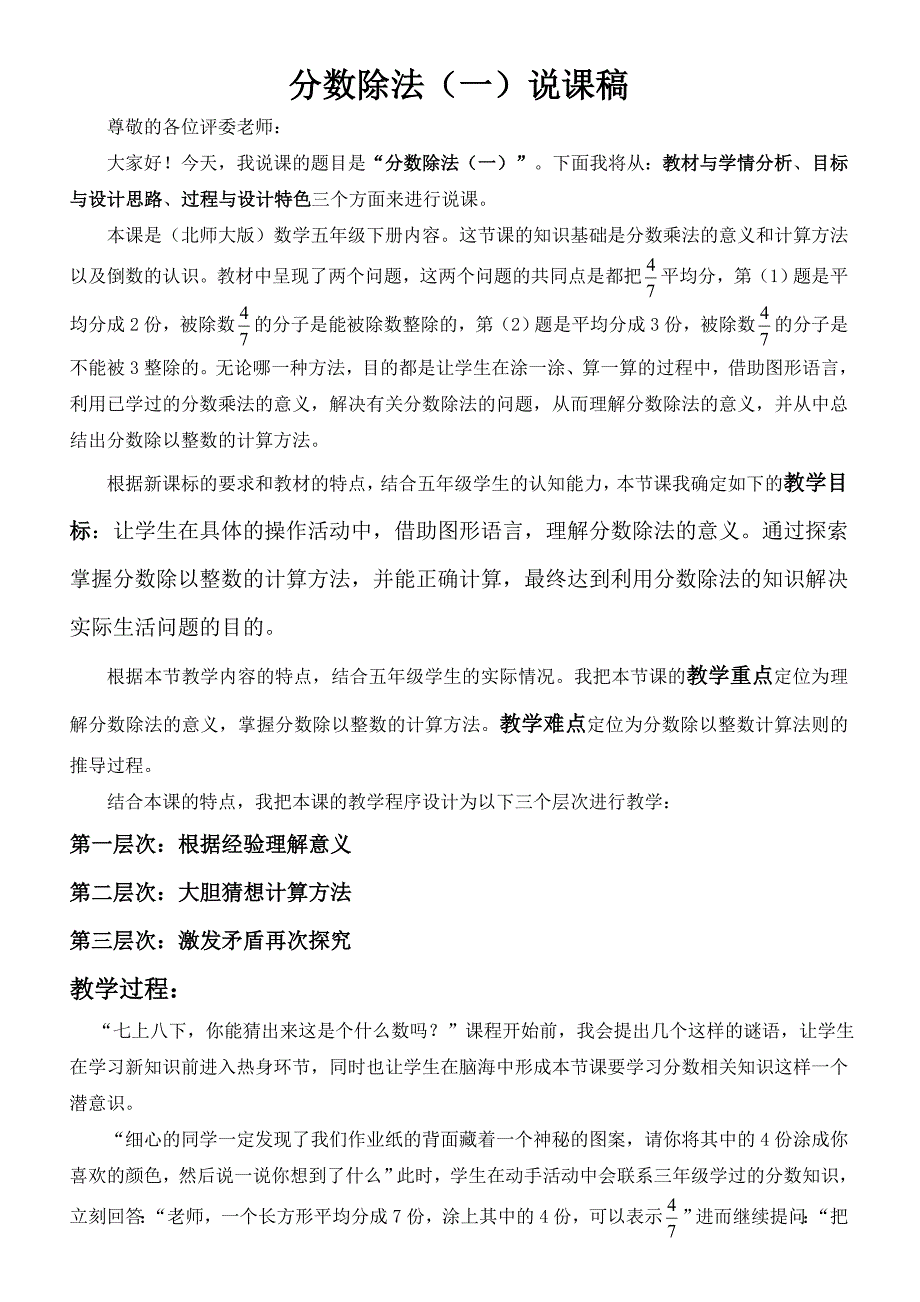 分数除法（一）说课稿

尊敬的各位评委老师：

大家好！今天，我说课的题目是“分数除法（一）”。下面我将从：教材与学情分析、目标与设计思路、过程与设计特色三个方面来进行说课。

本课是（北师大版）数学五年级下册内容。这节课的知识基础是分数乘法的意义和计算方法以及倒数的认识。教材中呈现了两个问题，这两个问题的共同点是都把$\frac{4}{7}$平均分，第（1）题是平均分成2份，被除数$\frac{4}{7}$的分子是能被除数整除的，第（2）题是平均分成3份，被除数$\frac{4}{7}$的分子是不能被3整除的。无论哪一种方法，目的都是让学生在涂一涂、算一算的过程中，借助图形语言，利用已学过的分数乘法的意义，解决有关分数除法的问题，从而理解分数除法的意义，并从中总结出分数除以整数的计算方法。

根据新课标的要求和教材的特点，结合五年级学生的认知能力，本节课我确定如下的教学目标：让学生在具体的操作活动中，借助图形语言，理解分数除法的意义。通过探索掌握分数除以整数的计算方法，并能正确计算，最终达到利用分数除法的知识解决实际生活问题的目的。

根据本节教学内容的特点，结合五年级学生的实际情况。我把本节课的教学重点定位为理解分数除法的意义，掌握分数除以整数的计算方法。教学难点定位为分数除以整数计算法则的推导过程。

结合本课的特点，我把本课的教学程序设计为以下三个层次进行教学：

第一层次：根据经验理解意义

第二层次：大胆猜想计算方法

第三层次：激发矛盾再次探究

教学过程：

“七上八下，你能猜出来这是个什么数吗？”课程开始前，我会提出几个这样的谜语，让学生在学习新知识前进入热身环节，同时也让学生在脑海中形成本节课要学习分数相关知识这样一个潜意识。

“细心的同学一定发现了我们作业纸的背面藏着一个神秘的图案，请你将其中的4份涂成你喜欢的颜色，然后说一说你想到了什么”此时，学生在动手活动中会联系三年级学过的分数知识，立刻回答：“老师，一个长方形平均分成7份，涂上其中的4份，可以表示$\frac{4}{7}$”进而继续提问：“把